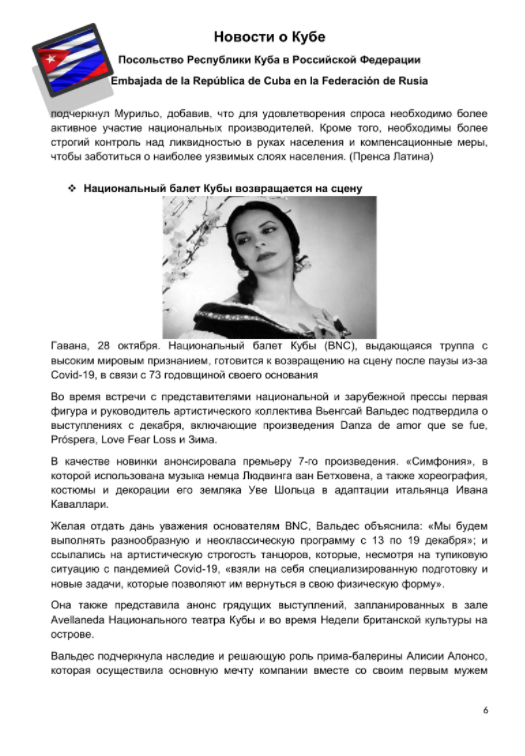 Новости о Кубе

Посольство Республики Куба в Российской Федерации

Embajada de la República de Cuba en la Federación de Rusia

подчеркнул Мурильо, добавив, что для удовлетворения спроса необходимо более активное участие национальных производителей. Кроме того, необходимы более строгий контроль над ликвидностью в руках населения и компенсационные меры, чтобы заботиться о наиболее уязвимых слоях населения. (Пренса Латина)

❖ Национальный балет Кубы возвращается на сцену

Гавана, 28 октября. Национальный балет Кубы (BNC), выдающаяся труппа с высоким мировым признанием, готовится к возвращению на сцену после паузы из-за Covid-19, в связи с 73 годовщиной своего основания

Во время встречи с представителями национальной и зарубежной прессы первая фигура и руководитель артистического коллектива Вьенгсай Вальдес подтвердила о выступлениях с декабря, включающие произведения Danza de amor que se fue, Próspera, Love Fear Loss и Зима.

В качестве новинки анонсировала премьеру 7-го произведения. «Симфония», в которой использована музыка немца Людвинга ван Бетховена, а также хореография, костюмы и декорации его земляка Уве Шольца в адаптации итальянца Ивана Каваллари.

Желая отдать дань уважения основателям BNC, Вальдес объяснила: «Мы будем выполнять разнообразную и неоклассическую программу с 13 по 19 декабря»; и ссылались на артистическую строгость танцоров, которые, несмотря на тупиковую ситуацию с пандемией Covid-19, «взяли на себя специализированную подготовку и новые задачи, которые позволяют им вернуться в свою физическую форму».

Она также представила анонс грядущих выступлений, запланированных в зале Avellaneda Национального театра Кубы и во время Недели британской культуры на острове.

Вальдес подчеркнула наследие и решающую роль прима-балерины Алисии Алонсо, которая осуществила основную мечту компании вместе со своим первым мужем

6